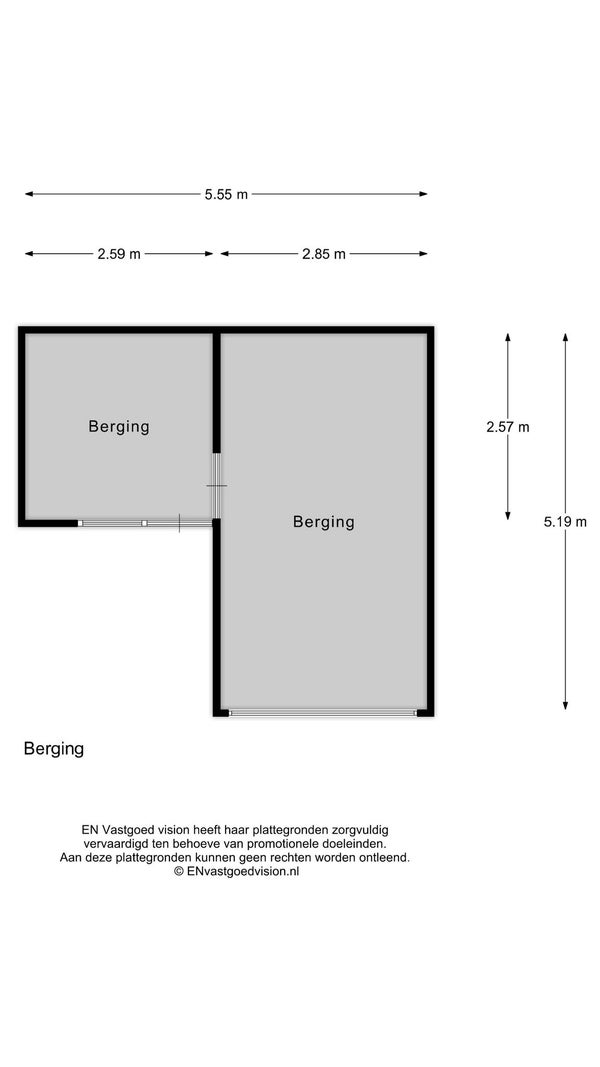 5.55 m

2.59 m

2.85 m

Berging

Berging

2.57 m

5.19 m

Berging

EN Vastgoed vision heeft haar plattegronden zorgvuldig vervaardigd ten behoeve van promotionele doeleinden. Aan deze plattegronden kunnen geen rechten worden ontleend. © ENvastgoedvision.nl